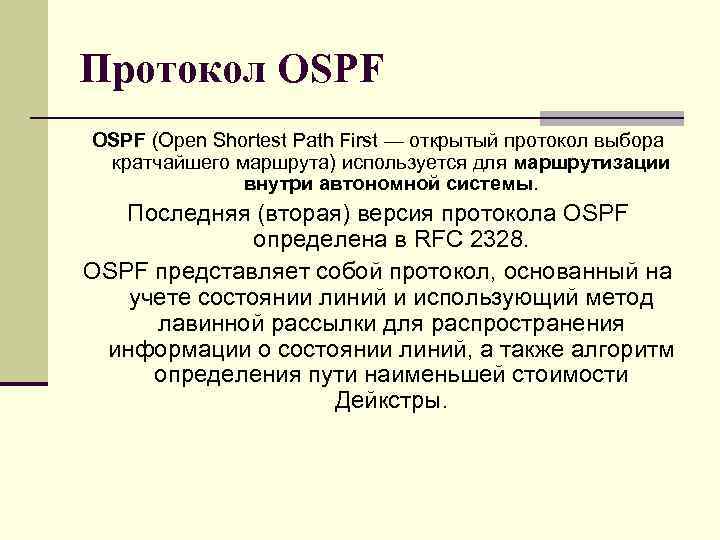 Протокол OSPF

OSPF (Open Shortest Path First — открытый протокол выбора кратчайшего маршрута) используется для маршрутизации внутри автономной системы.

Последняя (вторая) версия протокола OSPF определена в RFC 2328.

OSPF представляет собой протокол, основанный на учете состоянии линий и использующий метод лавинной рассылки для распространения информации о состоянии линий, а также алгоритм определения пути наименьшей стоимости Дейкстры.